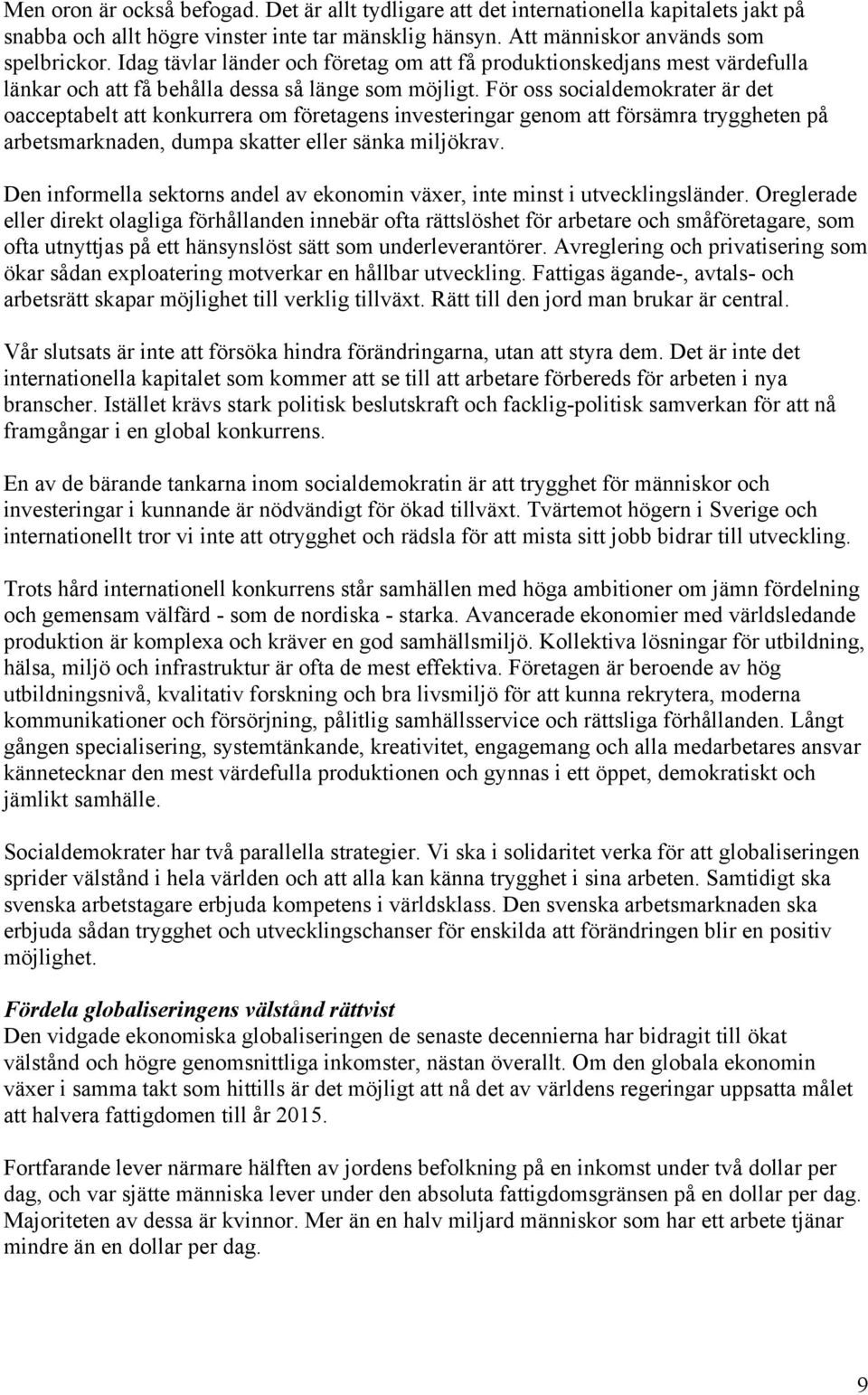 Men oron är också befogad. Det är allt tydligare att det internationella kapitalets jakt på snabba och allt högre vinster inte tar mänsklig hänsyn. Att människor används som spelbrickor. Idag tävlar länder och företag om att få produktionskedjans mest värdefulla länkar och att få behålla dessa så länge som möjligt. För oss socialdemokrater är det oacceptabelt att konkurrera om företagens investeringar genom att försämra tryggheten på arbetsmarknaden, dumpa skatter eller sänka miljökrav.

Den informella sektorns andel av ekonomin växer, inte minst i utvecklingsländer. Oreglerade eller direkt olagliga förhållanden innebär ofta rättslöshet för arbetare och småföretagare, som ofta utnyttjas på ett hänsynslöst sätt som underleverantörer. Avreglering och privatisering som ökar sådan exploatering motverkar en hållbar utveckling. Fattigas ägande-, avtals- och arbetsrätt skapar möjlighet till verklig tillväxt. Rätt till den jord man brukar är central.

Vår slutsats är inte att försöka hindra förändringarna, utan att styra dem. Det är inte det internationella kapitalet som kommer att se till att arbetare förbereds för arbeten i nya branscher. Istället krävs stark politisk beslutskraft och facklig-politisk samverkan för att nå framgångar i en global konkurrens.

En av de bärande tankarna inom socialdemokratin är att trygghet för människor och investeringar i kunnande är nödvändigt för ökad tillväxt. Tvärtemot högern i Sverige och internationellt tror vi inte att otrygghet och rädsla för att mista sitt jobb bidrar till utveckling.

Trots hård internationell konkurrens står samhällen med höga ambitioner om jämn fördelning och gemensam välfärd - som de nordiska - starka. Avancerade ekonomier med världsledande produktion är komplexa och kräver en god samhällsmiljö. Kollektiva lösningar för utbildning, hälsa, miljö och infrastruktur är ofta de mest effektiva. Företagen är beroende av hög utbildningsnivå, kvalitativ forskning och bra livsmiljö för att kunna rekrytera, moderna kommunikationer och försörjning, pålitlig samhällsservice och rättsliga förhållanden. Långt gången specialisering, systemtänkande, kreativitet, engagemang och alla medarbetares ansvar kännetecknar den mest värdefulla produktionen och gynnas i ett öppet, demokratiskt och jämlikt samhälle.

Socialdemokrater har två parallella strategier. Vi ska i solidaritet verka för att globaliseringen sprider välstånd i hela världen och att alla kan känna trygghet i sina arbeten. Samtidigt ska svenska arbetstagare erbjuda kompetens i världsklass. Den svenska arbetsmarknaden ska erbjuda sådan trygghet och utvecklingschanser för enskilda att förändringen blir en positiv möjlighet.

Fördela globaliseringens välstånd rättvist
Den vidgade ekonomiska globaliseringen de senaste decennierna har bidragit till ökat välstånd och högre genomsnittliga inkomster, nästan överallt. Om den globala ekonomin växer i samma takt som hittills är det möjligt att nå det av världens regeringar uppsatta målet att halvera fattigdomen till år 2015.

Fortfarande lever närmare hälften av jordens befolkning på en inkomst under två dollar per dag, och var sjätte människa lever under den absoluta fattigdomsgränsen på en dollar per dag. Majoriteten av dessa är kvinnor. Mer än en halv miljard människor som har ett arbete tjänar mindre än en dollar per dag.

9